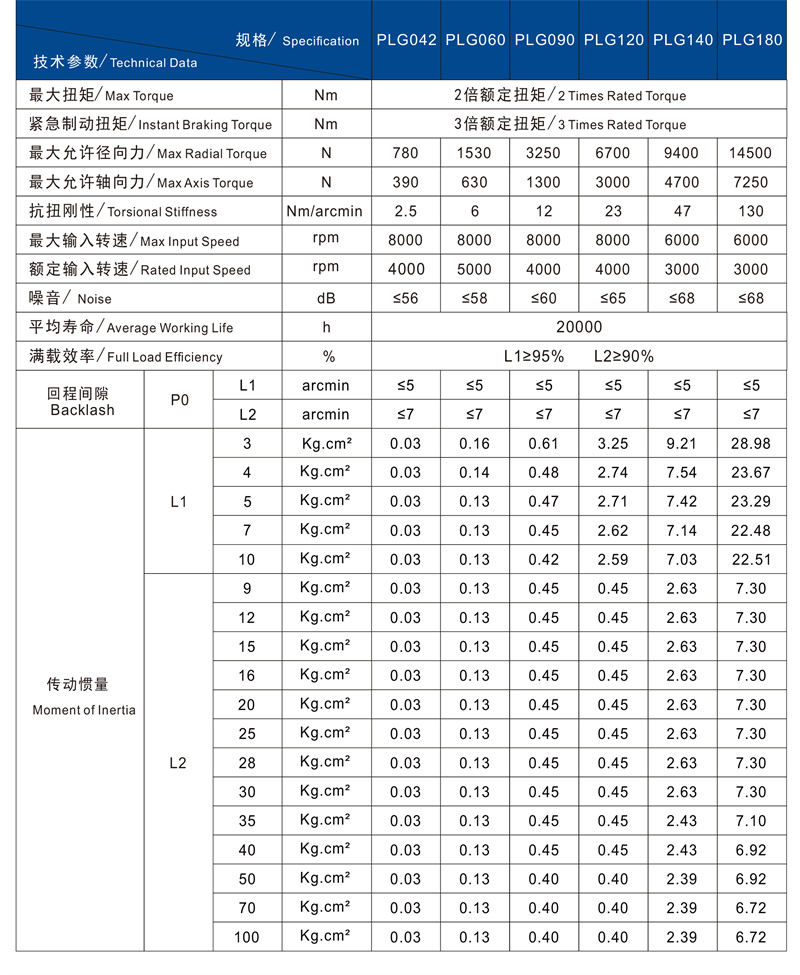 | 规格/ Specification<br>技术参数/Technical Data | | | | PLG042 | PLG060 | PLG090 | PLG120 | PLG140 | PLG180 |
|---|---|---|---|---|---|---|---|---|---|
| 最大扭矩/Max Torque | | | Nm | 2倍额定扭矩/2 Times Rated Torque | | | | | |
| 紧急制动扭矩/Instant Braking Torque | | | Nm | 3倍额定扭矩/3 Times Rated Torque | | | | | |
| 最大允许径向力/Max Radial Torque | | | N | 780 | 1530 | 3250 | 6700 | 9400 | 14500 |
| 最大允许轴向力/Max Axis Torque | | | N | 390 | 630 | 1300 | 3000 | 4700 | 7250 |
| 抗扭刚性/Torsional Stiffness | | | Nm/arcmin | 2.5 | 6 | 12 | 23 | 47 | 130 |
| 最大输入转速/Max Input Speed | | | rpm | 8000 | 8000 | 8000 | 8000 | 6000 | 6000 |
| 额定输入转速/Rated Input Speed | | | rpm | 4000 | 5000 | 4000 | 4000 | 3000 | 3000 |
| 噪音/ Noise | | | dB | ≤56 | ≤58 | ≤60 | ≤65 | ≤68 | ≤68 |
| 平均寿命/Average Working Life | | | h | 20000 | | | | | |
| 满载效率/Full Load Efficiency | | | % | L1≥95% L2≥90% | | | | | |
| 回程间隙 Backlash | P0 | L1 | arcmin | ≤5 | ≤5 | ≤5 | ≤5 | ≤5 | ≤5 |
| | | L2 | arcmin | ≤7 | ≤7 | ≤7 | ≤7 | ≤7 | ≤7 |
| 传动惯量 Moment of Inertia | L1 | 3 | Kg.cm² | 0.03 | 0.16 | 0.61 | 3.25 | 9.21 | 28.98 |
| | | 4 | Kg.cm² | 0.03 | 0.14 | 0.48 | 2.74 | 7.54 | 23.67 |
| | | 5 | Kg.cm² | 0.03 | 0.13 | 0.47 | 2.71 | 7.42 | 23.29 |
| | | 7 | Kg.cm² | 0.03 | 0.13 | 0.45 | 2.62 | 7.14 | 22.48 |
| | | 10 | Kg.cm² | 0.03 | 0.13 | 0.42 | 2.59 | 7.03 | 22.51 |
| | L2 | 9 | Kg.cm² | 0.03 | 0.13 | 0.45 | 0.45 | 2.63 | 7.30 |
| | | 12 | Kg.cm² | 0.03 | 0.13 | 0.45 | 0.45 | 2.63 | 7.30 |
| | | 15 | Kg.cm² | 0.03 | 0.13 | 0.45 | 0.45 | 2.63 | 7.30 |
| | | 16 | Kg.cm² | 0.03 | 0.13 | 0.45 | 0.45 | 2.63 | 7.30 |
| | | 20 | Kg.cm² | 0.03 | 0.13 | 0.45 | 0.45 | 2.63 | 7.30 |
| | | 25 | Kg.cm² | 0.03 | 0.13 | 0.45 | 0.45 | 2.63 | 7.30 |
| | | 28 | Kg.cm² | 0.03 | 0.13 | 0.45 | 0.45 | 2.63 | 7.30 |
| | | 30 | Kg.cm² | 0.03 | 0.13 | 0.45 | 0.45 | 2.63 | 7.30 |
| | | 35 | Kg.cm² | 0.03 | 0.13 | 0.45 | 0.45 | 2.43 | 7.10 |
| | | 40 | Kg.cm² | 0.03 | 0.13 | 0.45 | 0.45 | 2.43 | 6.92 |
| | | 50 | Kg.cm² | 0.03 | 0.13 | 0.40 | 0.40 | 2.39 | 6.92 |
| | | 70 | Kg.cm² | 0.03 | 0.13 | 0.40 | 0.40 | 2.39 | 6.72 |
| | | 100 | Kg.cm² | 0.03 | 0.13 | 0.40 | 0.40 | 2.39 | 6.72 |